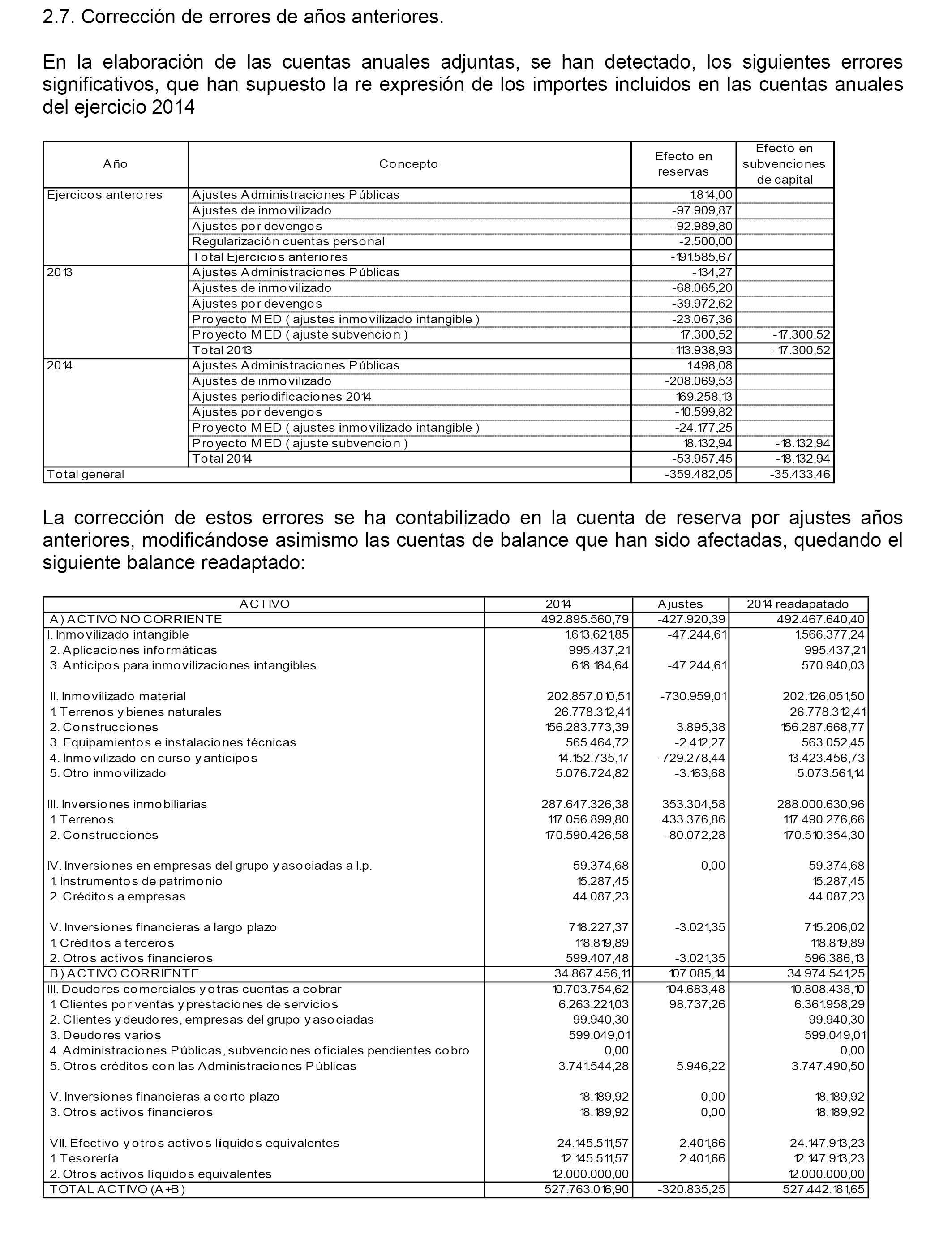 2.7. Corrección de errores de años anteriores.

En la elaboración de las cuentas anuales adjuntas, se han detectado, los siguientes errores significativos, que han supuesto la re expresión de los importes incluidos en las cuentas anuales del ejercicio 2014

| Año | Concepto | Efecto en reservas | Efecto en subvenciones de capital |
|---|---|---|---|
| Ejercicos anterores | Ajustes Administraciones Públicas | 1.814,00 | |
| | Ajustes de inmovilizado | -97.909,87 | |
| | Ajustes por devengos | -92.989,80 | |
| | Regularización cuentas personal | -2.500,00 | |
| | Total Ejercicios anteriores | -191.585,67 | |
| 2013 | Ajustes Administraciones Públicas | -134,27 | |
| | Ajustes de inmovilizado | -68.065,20 | |
| | Ajustes por devengos | -39.972,62 | |
| | Proyecto MED ( ajustes inmovilizado intangible ) | -23.067,36 | |
| | Proyecto MED ( ajuste subvencion ) | 17.300,52 | -17.300,52 |
| | Total 2013 | -113.938,93 | -17.300,52 |
| 2014 | Ajustes Administraciones Públicas | 1.498,08 | |
| | Ajustes de inmovilizado | -208.069,53 | |
| | Ajustes periodificaciones 2014 | 169.258,13 | |
| | Ajustes por devengos | -10.599,82 | |
| | Proyecto MED ( ajustes inmovilizado intangible ) | -24.177,25 | |
| | Proyecto MED ( ajuste subvencion ) | 18.132,94 | -18.132,94 |
| | Total 2014 | -53.957,45 | -18.132,94 |
| Total general | | -359.482,05 | -35.433,46 |

La corrección de estos errores se ha contabilizado en la cuenta de reserva por ajustes años anteriores, modificándose asimismo las cuentas de balance que han sido afectadas, quedando el siguiente balance readaptado:

| ACTIVO | 2014 | Ajustes | 2014 readapatado |
|---|---|---|---|
| A) ACTIVO NO CORRIENTE | 492.895.560,79 | -427.920,39 | 492.467.640,40 |
| I. Inmovilizado intangible | 1.613.621,85 | -47.244,61 | 1.566.377,24 |
| 2. Aplicaciones informáticas | 995.437,21 | | 995.437,21 |
| 3. Anticipos para inmovilizaciones intangibles | 618.184,64 | -47.244,61 | 570.940,03 |
| II. Inmovilizado material | 202.857.010,51 | -730.959,01 | 202.126.051,50 |
| 1. Terrenos y bienes naturales | 26.778.312,41 | | 26.778.312,41 |
| 2. Construcciones | 156.283.773,39 | 3.895,38 | 156.287.668,77 |
| 3. Equipamientos e instalaciones técnicas | 565.464,72 | -2.412,27 | 563.052,45 |
| 4. Inmovilizado en curso y anticipos | 14.152.735,17 | -729.278,44 | 13.423.456,73 |
| 5. Otro inmovilizado | 5.076.724,82 | -3.163,68 | 5.073.561,14 |
| III. Inversiones inmobiliarias | 287.647.326,38 | 353.304,58 | 288.000.630,96 |
| 1. Terrenos | 117.056.899,80 | 433.376,86 | 117.490.276,66 |
| 2. Construcciones | 170.590.426,58 | -80.072,28 | 170.510.354,30 |
| IV. Inversiones en empresas del grupo y asociadas a l.p. | 59.374,68 | 0,00 | 59.374,68 |
| 1. Instrumentos de patrimonio | 15.287,45 | | 15.287,45 |
| 2. Créditos a empresas | 44.087,23 | | 44.087,23 |
| V. Inversiones financieras a largo plazo | 718.227,37 | -3.021,35 | 715.206,02 |
| 1. Créditos a terceros | 118.819,89 | | 118.819,89 |
| 2. Otros activos financieros | 599.407,48 | -3.021,35 | 596.386,13 |
| B) ACTIVO CORRIENTE | 34.867.456,11 | 107.085,14 | 34.974.541,25 |
| III. Deudores comerciales y otras cuentas a cobrar | 10.703.754,62 | 104.683,48 | 10.808.438,10 |
| 1. Clientes por ventas y prestaciones de servicios | 6.263.221,03 | 98.737,26 | 6.361.958,29 |
| 2. Clientes y deudores, empresas del grupo y asociadas | 99.940,30 | | 99.940,30 |
| 3. Deudores varios | 599.049,01 | | 599.049,01 |
| 4. Administraciones Públicas, subvenciones oficiales pendientes cobro | 0,00 | | 0,00 |
| 5. Otros créditos con las Administraciones Públicas | 3.741.544,28 | 5.946,22 | 3.747.490,50 |
| V. Inversiones financieras a corto plazo | 18.189,92 | 0,00 | 18.189,92 |
| 3. Otros activos financieros | 18.189,92 | 0,00 | 18.189,92 |
| VII. Efectivo y otros activos líquidos equivalentes | 24.145.511,57 | 2.401,66 | 24.147.913,23 |
| 1. Tesorería | 12.145.511,57 | 2.401,66 | 12.147.913,23 |
| 2. Otros activos líquidos equivalentes | 12.000.000,00 | | 12.000.000,00 |
| TOTAL ACTIVO (A+B) | 527.763.016,90 | -320.835,25 | 527.442.181,65 |